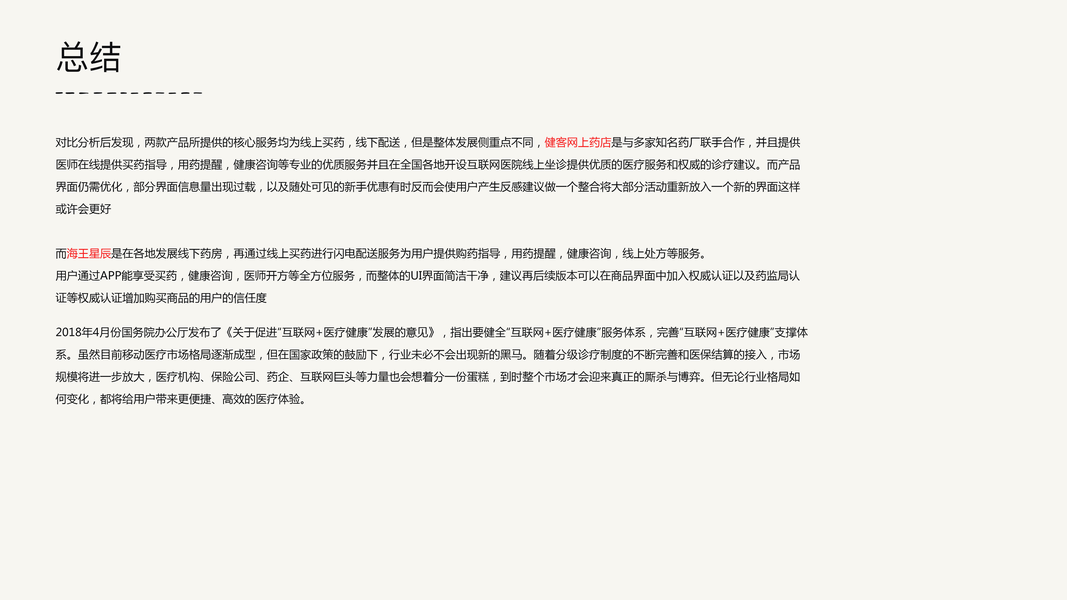 总结

对比分析后发现，两款产品所提供的核心服务均为线上买药，线下配送，但是整体发展侧重点不同，健客网上药店是与多家知名药厂联手合作，并且提供医师在线提供买药指导，用药提醒，健康咨询等专业的优质服务并且在全国各地开设互联网医院线上坐诊提供优质的医疗服务和权威的诊疗建议。而产品界面仍需优化，部分界面信息量出现过载，以及随处可见的新手优惠有时反而会使用户产生反感建议做一个整合将大部分活动重新放入一个新的界面这样或许会更好

而海王星辰是在各地发展线下药房，再通过线上买药进行闪电配送服务为用户提供购药指导，用药提醒，健康咨询，线上处方等服务。
用户通过APP能享受买药，健康咨询，医师开方等全方位服务，而整体的UI界面简洁干净，建议再后续版本可以在商品界面中加入权威认证以及药监局认证等权威认证增加购买商品的用户的信任度

2018年4月份国务院办公厅发布了《关于促进"互联网+医疗健康"发展的意见》，指出要健全"互联网+医疗健康"服务体系，完善"互联网+医疗健康"支撑体系。虽然目前移动医疗市场格局逐渐成型，但在国家政策的鼓励下，行业未必不会出现新的黑马。随着分级诊疗制度的不断完善和医保结算的接入，市场规模将进一步放大，医疗机构、保险公司、药企、互联网巨头等力量也会想着分一份蛋糕，到时整个市场才会迎来真正的厮杀与博弈。但无论行业格局如何变化，都将给用户带来更便捷、高效的医疗体验。